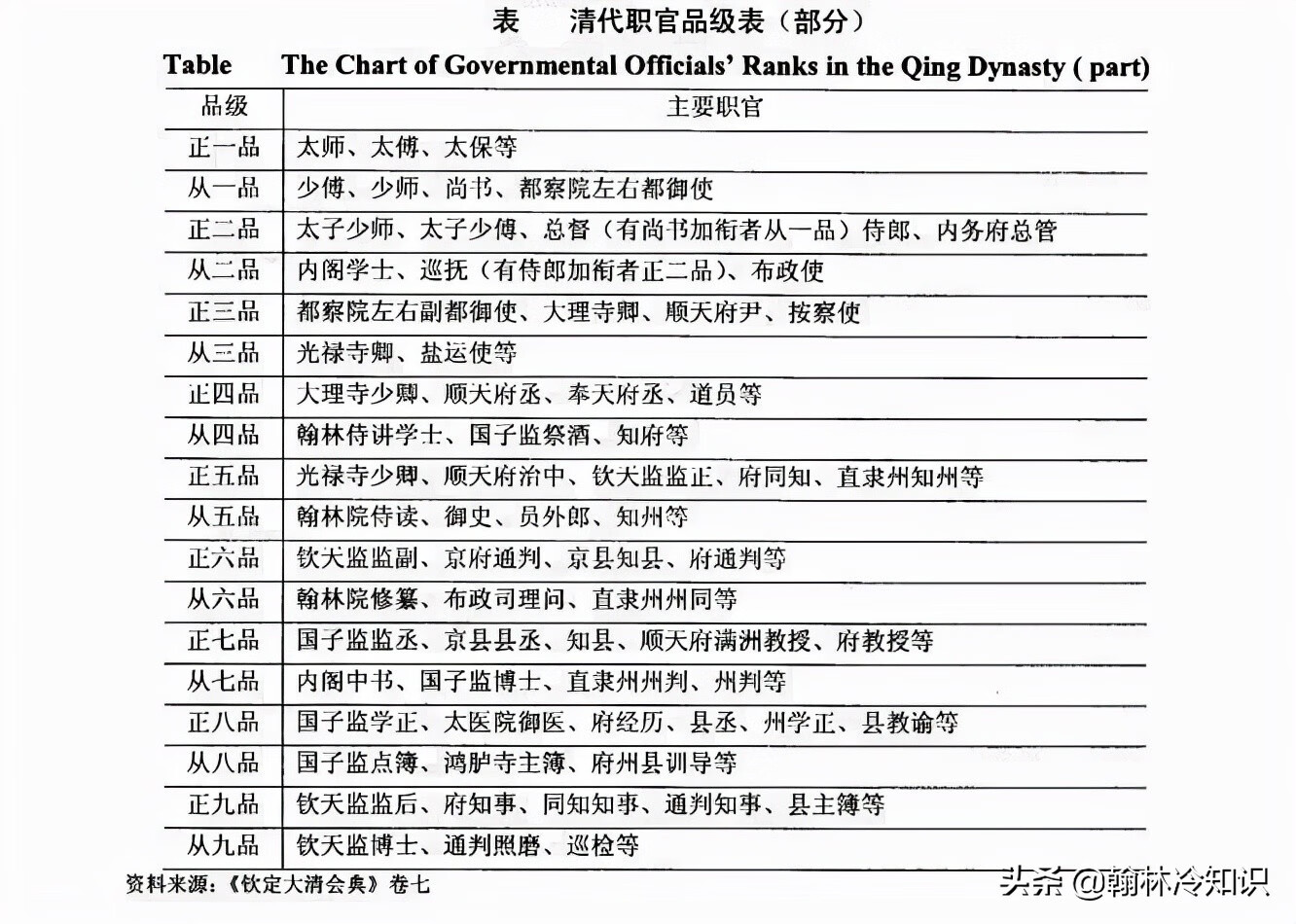 表　清代职官品级表（部分）

Table　The Chart of Governmental Officials' Ranks in the Qing Dynasty ( part)

| 品级 | 主要职官 |
|---|---|
| 正一品 | 太师、太傅、太保等 |
| 从一品 | 少傅、少师、尚书、都察院左右都御使 |
| 正二品 | 太子少师、太子少傅、总督（有尚书加衔者从一品）侍郎、内务府总管 |
| 从二品 | 内阁学士、巡抚（有侍郎加衔者正二品）、布政使 |
| 正三品 | 都察院左右副都御使、大理寺卿、顺天府尹、按察使 |
| 从三品 | 光禄寺卿、盐运使等 |
| 正四品 | 大理寺少卿、顺天府丞、奉天府丞、道员等 |
| 从四品 | 翰林侍讲学士、国子监祭酒、知府等 |
| 正五品 | 光禄寺少卿、顺天府治中、钦天监监正、府同知、直隶州知州等 |
| 从五品 | 翰林院侍读、御史、员外郎、知州等 |
| 正六品 | 钦天监监副、京府通判、京县知县、府通判等 |
| 从六品 | 翰林院修纂、布政司理问、直隶州州同等 |
| 正七品 | 国子监监丞、京县县丞、知县、顺天府满洲教授、府教授等 |
| 从七品 | 内阁中书、国子监博士、直隶州州判、州判等 |
| 正八品 | 国子监学正、太医院御医、府经历、县丞、州学正、县教谕等 |
| 从八品 | 国子监点簿、鸿胪寺主簿、府州县训导等 |
| 正九品 | 钦天监监后、府知事、同知知事、通判知事、县主簿等 |
| 从九品 | 钦天监博士、通判照磨、巡检等 |

资料来源：《钦定大清会典》卷七

头条 @翰林冷知识